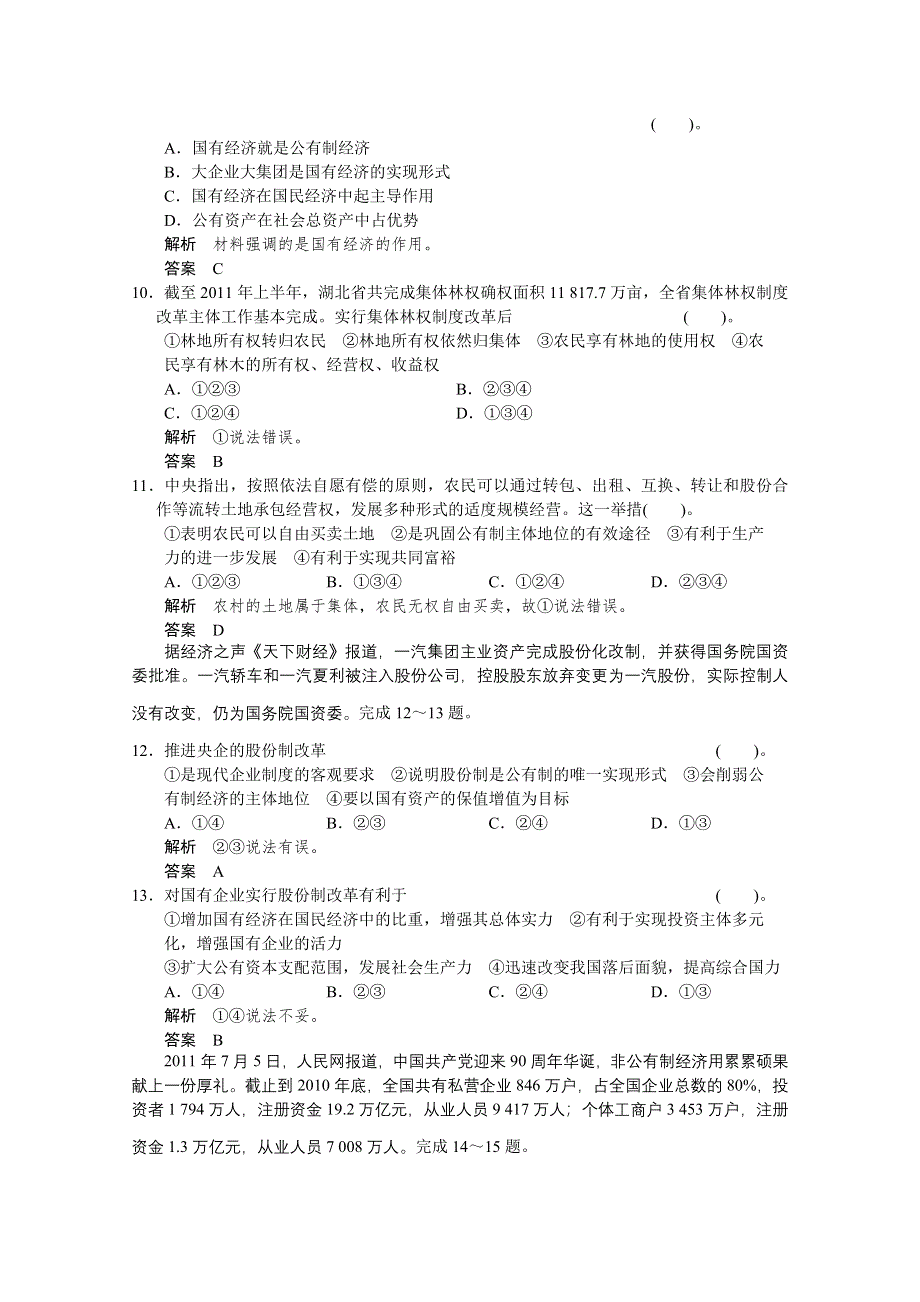 (　　)。

A．国有经济就是公有制经济

B．大企业大集团是国有经济的实现形式

C．国有经济在国民经济中起主导作用

D．公有资产在社会总资产中占优势

解析　材料强调的是国有经济的作用。

答案　C

10．截至 2011 年上半年，湖北省共完成集体林权确权面积 11 817.7 万亩，全省集体林权制度改革主体工作基本完成。实行集体林权制度改革后　　(　　)。

①林地所有权转归农民　②林地所有权依然归集体　③农民享有林地的使用权　④农民享有林木的所有权、经营权、收益权

A．①②③　　B．②③④

C．①②④　　D．①③④

解析　①说法错误。

答案　B

11．中央指出，按照依法自愿有偿的原则，农民可以通过转包、出租、互换、转让和股份合作等流转土地承包经营权，发展多种形式的适度规模经营。这一举措(　　)。

①表明农民可以自由买卖土地　②是巩固公有制主体地位的有效途径　③有利于生产力的进一步发展　④有利于实现共同富裕

A．①②③　　B．①③④　　C．①②④　　D．②③④

解析　农村的土地属于集体，农民无权自由买卖，故①说法错误。

答案　D

据经济之声《天下财经》报道，一汽集团主业资产完成股份化改制，并获得国务院国资委批准。一汽轿车和一汽夏利被注入股份公司，控股股东放弃变更为一汽股份，实际控制人没有改变，仍为国务院国资委。完成 12～13 题。

12．推进央企的股份制改革　　(　　)。

①是现代企业制度的客观要求　②说明股份制是公有制的唯一实现形式　③会削弱公有制经济的主体地位　④要以国有资产的保值增值为目标

A．①④　　B．②③　　C．②④　　D．①③

解析　②③说法有误。

答案　A

13．对国有企业实行股份制改革有利于　　(　　)。

①增加国有经济在国民经济中的比重，增强其总体实力　②有利于实现投资主体多元化，增强国有企业的活力

③扩大公有资本支配范围，发展社会生产力　④迅速改变我国落后面貌，提高综合国力

A．①④　　B．②③　　C．②④　　D．①③

解析　①④说法不妥。

答案　B

2011 年 7 月 5 日，人民网报道，中国共产党迎来 90 周年华诞，非公有制经济用累累硕果献上一份厚礼。截止到 2010 年底，全国共有私营企业 846 万户，占全国企业总数的 80%，投资者 1 794 万人，注册资金 19.2 万亿元，从业人员 9 417 万人；个体工商户 3 453 万户，注册资金 1.3 万亿元，从业人员 7 008 万人。完成 14～15 题。